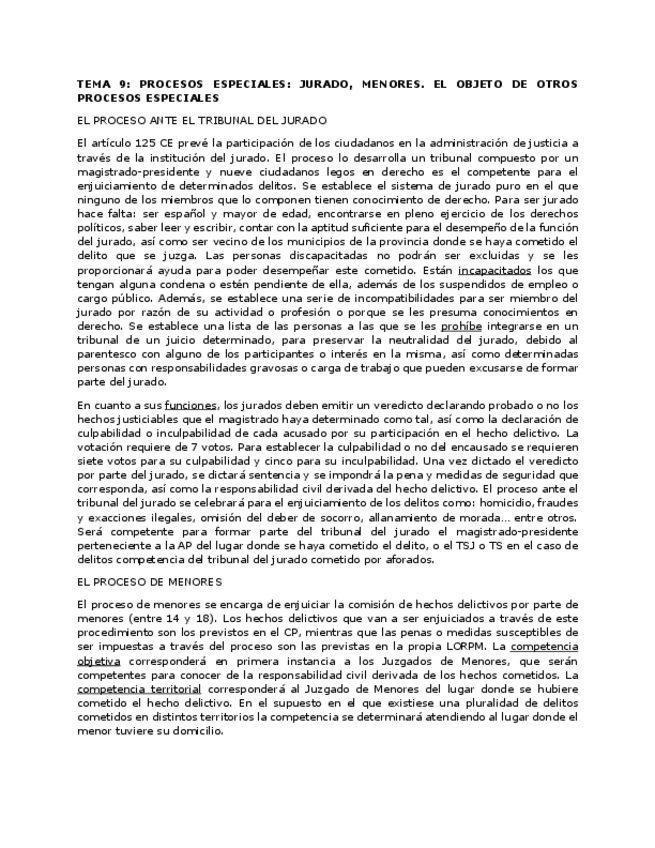 TEMA 9: PROCESOS ESPECIALES: JURADO, MENORES. EL OBJETO DE OTROS PROCESOS ESPECIALES

EL PROCESO ANTE EL TRIBUNAL DEL JURADO

El artículo 125 CE prevé la participación de los ciudadanos en la administración de justicia a través de la institución del jurado. El proceso lo desarrolla un tribunal compuesto por un magistrado-presidente y nueve ciudadanos legos en derecho es el competente para el enjuiciamiento de determinados delitos. Se establece el sistema de jurado puro en el que ninguno de los miembros que lo componen tienen conocimiento de derecho. Para ser jurado hace falta: ser español y mayor de edad, encontrarse en pleno ejercicio de los derechos políticos, saber leer y escribir, contar con la aptitud suficiente para el desempeño de la función del jurado, así como ser vecino de los municipios de la provincia donde se haya cometido el delito que se juzga. Las personas discapacitadas no podrán ser excluidas y se les proporcionará ayuda para poder desempeñar este cometido. Están incapacitados los que tengan alguna condena o estén pendiente de ella, además de los suspendidos de empleo o cargo público. Además, se establece una serie de incompatibilidades para ser miembro del jurado por razón de su actividad o profesión o porque se les presuma conocimientos en derecho. Se establece una lista de las personas a las que se les prohíbe integrarse en un tribunal de un juicio determinado, para preservar la neutralidad del jurado, debido al parentesco con alguno de los participantes o interés en la misma, así como determinadas personas con responsabilidades gravosas o carga de trabajo que pueden excusarse de formar parte del jurado.

En cuanto a sus funciones, los jurados deben emitir un veredicto declarando probado o no los hechos justiciables que el magistrado haya determinado como tal, así como la declaración de culpabilidad o inculpabilidad de cada acusado por su participación en el hecho delictivo. La votación requiere de 7 votos. Para establecer la culpabilidad o no del encausado se requieren siete votos para su culpabilidad y cinco para su inculpabilidad. Una vez dictado el veredicto por parte del jurado, se dictará sentencia y se impondrá la pena y medidas de seguridad que corresponda, así como la responsabilidad civil derivada del hecho delictivo. El proceso ante el tribunal del jurado se celebrará para el enjuiciamiento de los delitos como: homicidio, fraudes y exacciones ilegales, omisión del deber de socorro, allanamiento de morada... entre otros. Será competente para formar parte del tribunal del jurado el magistrado-presidente perteneciente a la AP del lugar donde se haya cometido el delito, o el TSJ o TS en el caso de delitos competencia del tribunal del jurado cometido por aforados.

EL PROCESO DE MENORES

El proceso de menores se encarga de enjuiciar la comisión de hechos delictivos por parte de menores (entre 14 y 18). Los hechos delictivos que van a ser enjuiciados a través de este procedimiento son los previstos en el CP, mientras que las penas o medidas susceptibles de ser impuestas a través del proceso son las previstas en la propia LORPM. La competencia objetiva corresponderá en primera instancia a los Juzgados de Menores, que serán competentes para conocer de la responsabilidad civil derivada de los hechos cometidos. La competencia territorial corresponderá al Juzgado de Menores del lugar donde se hubiere cometido el hecho delictivo. En el supuesto en el que existiese una pluralidad de delitos cometidos en distintos territorios la competencia se determinará atendiendo al lugar donde el menor tuviere su domicilio.